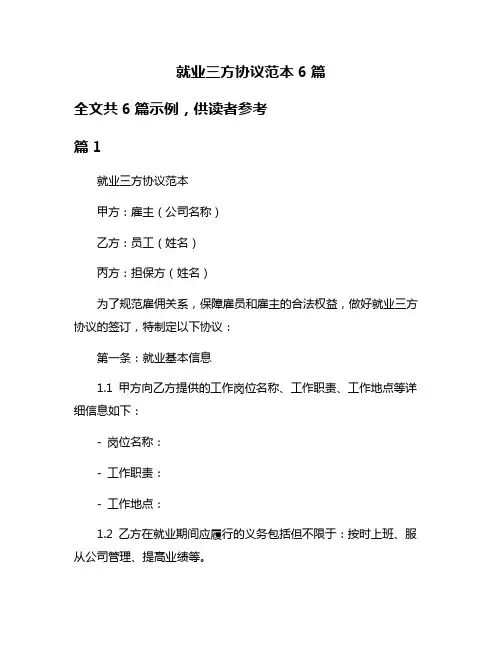 就业三方协议范本 6 篇

全文共 6 篇示例，供读者参考

篇 1

就业三方协议范本

甲方：雇主（公司名称）

乙方：员工（姓名）

丙方：担保方（姓名）

为了规范雇佣关系，保障雇员和雇主的合法权益，做好就业三方协议的签订，特制定以下协议：

第一条：就业基本信息

1.1 甲方向乙方提供的工作岗位名称、工作职责、工作地点等详细信息如下：

- 岗位名称：

- 工作职责：

- 工作地点：

1.2 乙方在就业期间应履行的义务包括但不限于：按时上班、服从公司管理、提高业绩等。